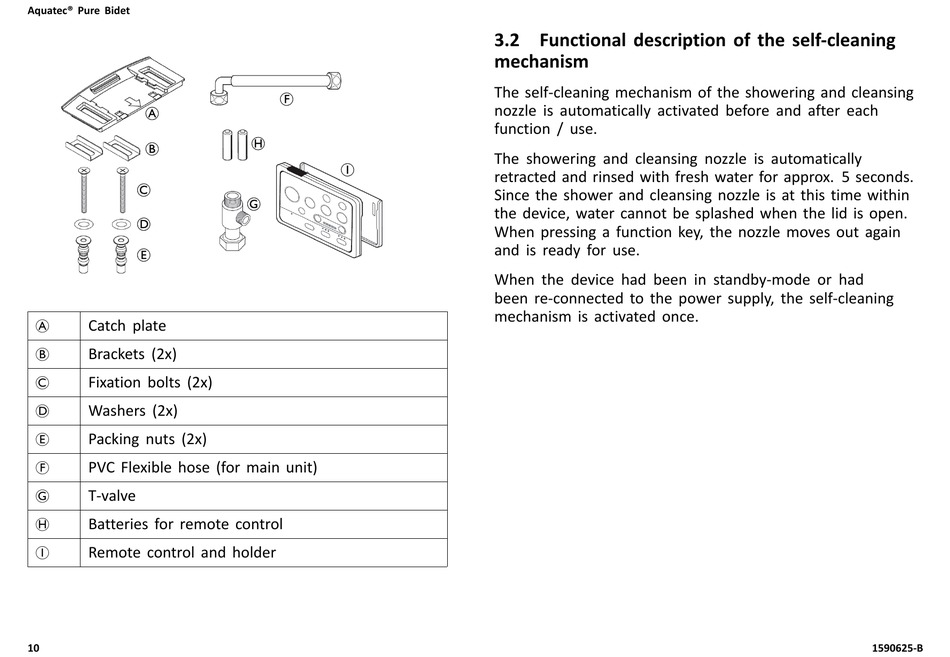 Aquatec® Pure Bidet

Ⓐ
Ⓑ
Ⓒ
Ⓓ
Ⓔ
Ⓕ
Ⓗ
Ⓘ
Ⓖ

| Ⓐ | Catch plate |
|---|---|
| Ⓑ | Brackets (2x) |
| Ⓒ | Fixation bolts (2x) |
| Ⓓ | Washers (2x) |
| Ⓔ | Packing nuts (2x) |
| Ⓕ | PVC Flexible hose (for main unit) |
| Ⓖ | T-valve |
| Ⓗ | Batteries for remote control |
| Ⓘ | Remote control and holder |

3.2 Functional description of the self-cleaning mechanism

The self-cleaning mechanism of the showering and cleansing nozzle is automatically activated before and after each function / use.

The showering and cleansing nozzle is automatically retracted and rinsed with fresh water for approx. 5 seconds. Since the shower and cleansing nozzle is at this time within the device, water cannot be splashed when the lid is open. When pressing a function key, the nozzle moves out again and is ready for use.

When the device had been in standby-mode or had been re-connected to the power supply, the self-cleaning mechanism is activated once.

10

1590625-B